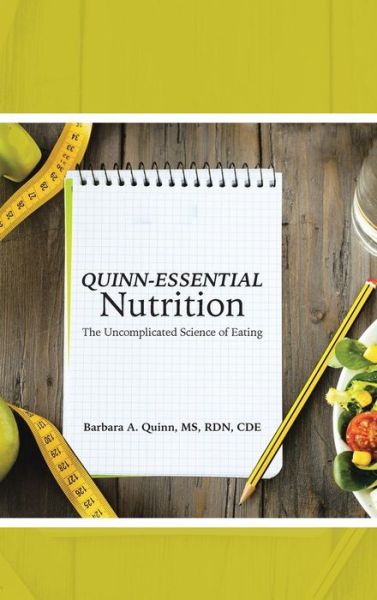 QUINN-ESSENTIAL
Nutrition
The Uncomplicated Science of Eating

Barbara A. Quinn, MS, RDN, CDE